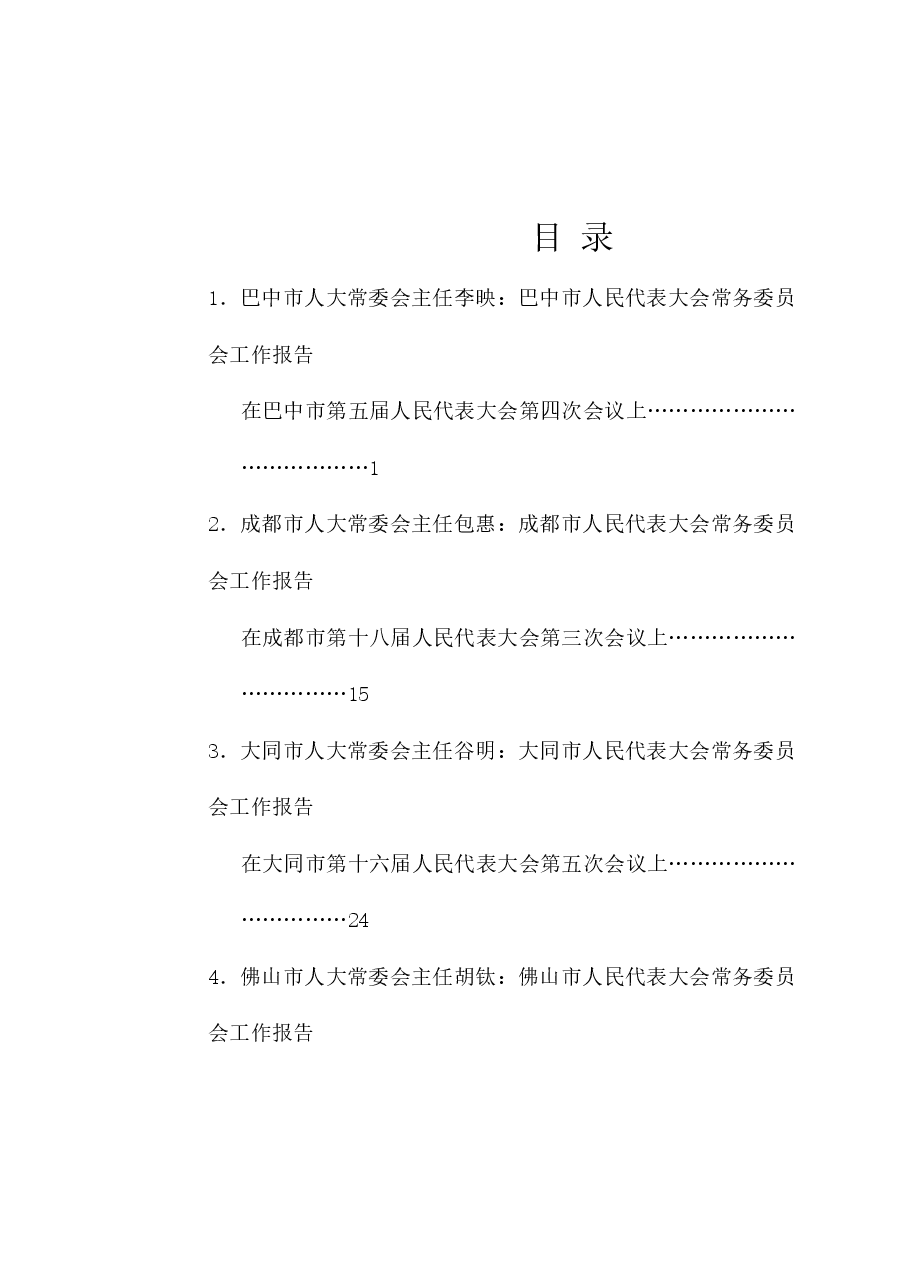 目 录

1．巴中市人大常委会主任李映：巴中市人民代表大会常务委员会工作报告

在巴中市第五届人民代表大会第四次会议上 1

2．成都市人大常委会主任包惠：成都市人民代表大会常务委员会工作报告

在成都市第十八届人民代表大会第三次会议上 15

3．大同市人大常委会主任谷明：大同市人民代表大会常务委员会工作报告

在大同市第十六届人民代表大会第五次会议上 24

4．佛山市人大常委会主任胡钛：佛山市人民代表大会常务委员会工作报告